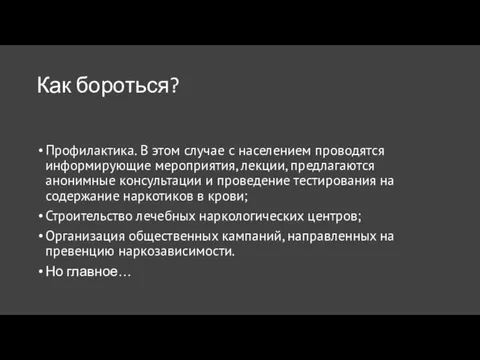 Как бороться?

• Профилактика. В этом случае с населением проводятся информирующие мероприятия, лекции, предлагаются анонимные консультации и проведение тестирования на содержание наркотиков в крови;
• Строительство лечебных наркологических центров;
• Организация общественных кампаний, направленных на превенцию наркозависимости.
• Но главное…